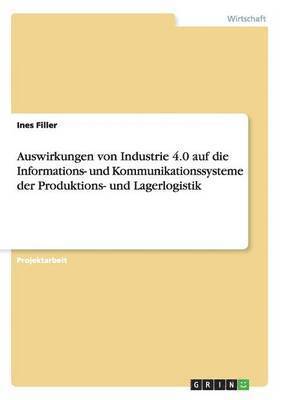 Wirtschaft

Ines Filler

Auswirkungen von Industrie 4.0 auf die Informations- und Kommunikationssysteme der Produktions- und Lagerlogistik

Projektarbeit

GRIN